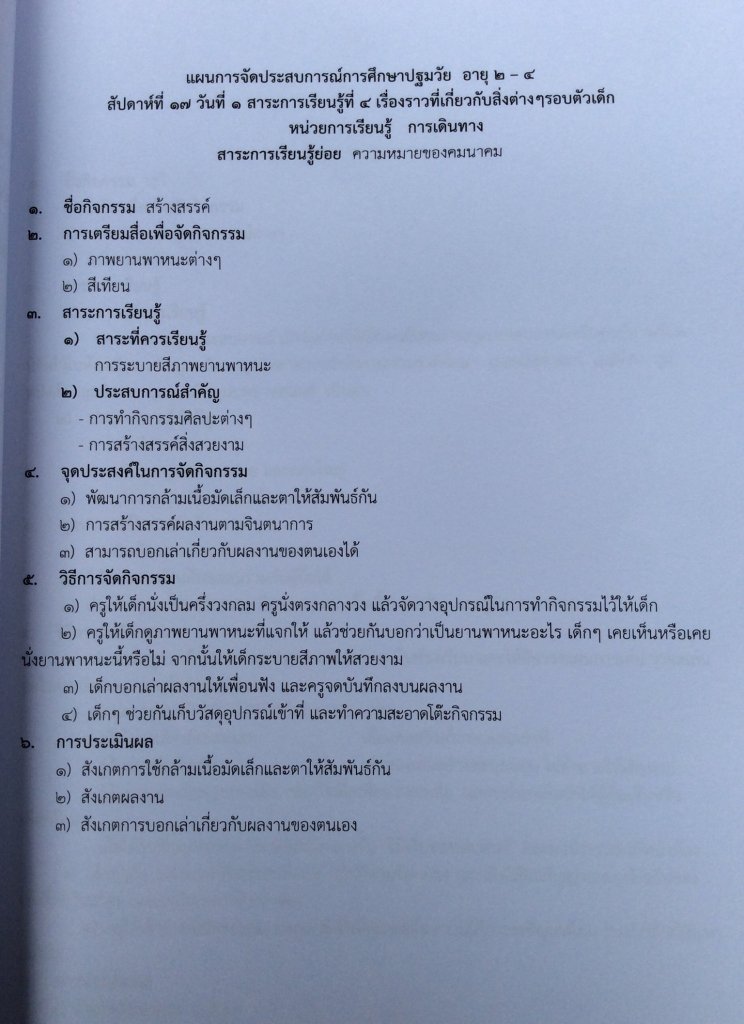 แผนการจัดประสบการณ์การศึกษาปฐมวัย อายุ ๒ – ๔
สัปดาห์ที่ ๑๗ วันที่ ๑ สาระการเรียนรู้ที่ ๔ เรื่องราวที่เกี่ยวกับสิ่งต่างๆรอบตัวเด็ก
หน่วยการเรียนรู้ การเดินทาง
สาระการเรียนรู้ย่อย ความหมายของคมนาคม

๑. ชื่อกิจกรรม สร้างสรรค์
๒. การเตรียมสื่อเพื่อจัดกิจกรรม
๑) ภาพยานพาหนะต่างๆ
๒) สีเทียน
๓. สาระการเรียนรู้
๑) สาระที่ควรเรียนรู้
การระบายสีภาพยานพาหนะ
๒) ประสบการณ์สำคัญ
- การทำกิจกรรมศิลปะต่างๆ
- การสร้างสรรค์สิ่งสวยงาม
๔. จุดประสงค์ในการจัดกิจกรรม
๑) พัฒนาการกล้ามเนื้อมัดเล็กและตาให้สัมพันธ์กัน
๒) การสร้างสรรค์ผลงานตามจินตนาการ
๓) สามารถบอกเล่าเกี่ยวกับผลงานของตนเองได้
๕. วิธีการจัดกิจกรรม
๑) ครูให้เด็กนั่งเป็นครึ่งวงกลม ครูนั่งตรงกลางวง แล้วจัดวางอุปกรณ์ในการทำกิจกรรมไว้ให้เด็ก
๒) ครูให้เด็กดูภาพยานพาหนะที่แจกให้ แล้วช่วยกันบอกว่าเป็นยานพาหนะอะไร เด็กๆ เคยเห็นหรือเคยนั่งยานพาหนะนี้หรือไม่ จากนั้นให้เด็กระบายสีภาพให้สวยงาม
๓) เด็กบอกเล่าผลงานให้เพื่อนฟัง และครูจดบันทึกลงบนผลงาน
๔) เด็กๆ ช่วยกันเก็บวัสดุอุปกรณ์เข้าที่ และทำความสะอาดโต๊ะกิจกรรม
๖. การประเมินผล
๑) สังเกตการใช้กล้ามเนื้อมัดเล็กและตาให้สัมพันธ์กัน
๒) สังเกตผลงาน
๓) สังเกตการบอกเล่าเกี่ยวกับผลงานของตนเอง